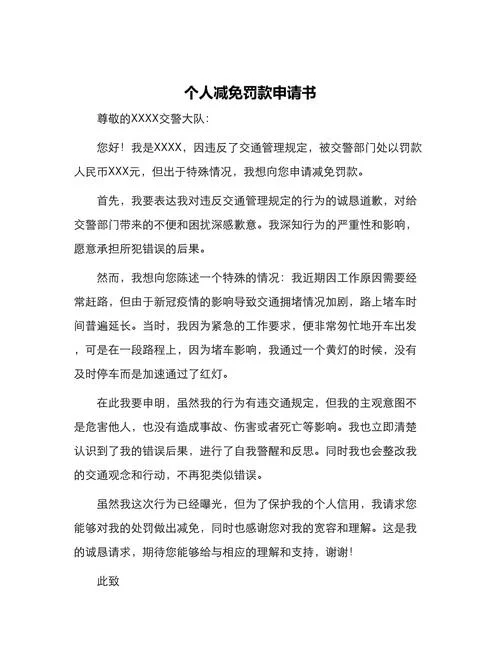 个人减免罚款申请书

尊敬的XXXX交警大队：

您好！我是XXXX，因违反了交通管理规定，被交警部门处以罚款人民币XXX元，但出于特殊情况，我想向您申请减免罚款。

首先，我要表达我对违反交通管理规定的行为的诚恳道歉，对给交警部门带来的不便和困扰深感歉意。我深知行为的严重性和影响，愿意承担所犯错误的后果。

然而，我想向您陈述一个特殊的情况：我近期因工作原因需要经常赶路，但由于新冠疫情的影响导致交通拥堵情况加剧，路上堵车时间普遍延长。当时，我因为紧急的工作要求，便非常匆忙地开车出发，可是在一段路程上，因为堵车影响，我通过一个黄灯的时候，没有及时停车而是加速通过了红灯。

在此我要申明，虽然我的行为有违交通规定，但我的主观意图不是危害他人，也没有造成事故、伤害或者死亡等影响。我也立即清楚认识到了我的错误后果，进行了自我警醒和反思。同时我也会整改我的交通观念和行动，不再犯类似错误。

虽然我这次行为已经曝光，但为了保护我的个人信用，我请求您能够对我的处罚做出减免，同时也感谢您对我的宽容和理解。这是我的诚恳请求，期待您能够给与相应的理解和支持，谢谢！

此致